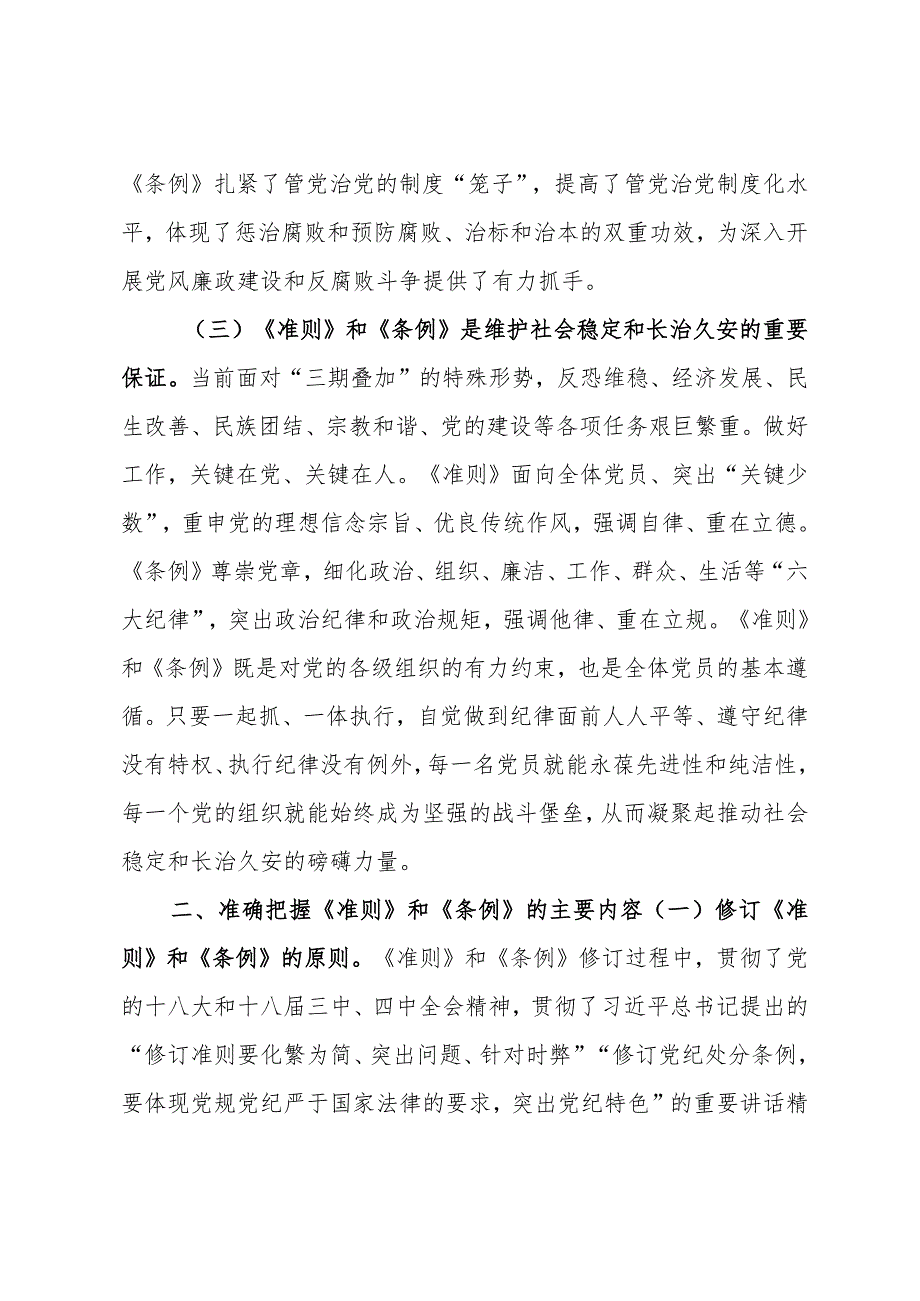 《条例》扎紧了管党治党的制度“笼子”，提高了管党治党制度化水平，体现了惩治腐败和预防腐败、治标和治本的双重功效，为深入开展党风廉政建设和反腐败斗争提供了有力抓手。

（三）《准则》和《条例》是维护社会稳定和长治久安的重要保证。当前面对“三期叠加”的特殊形势，反恐维稳、经济发展、民生改善、民族团结、宗教和谐、党的建设等各项任务艰巨繁重。做好工作，关键在党、关键在人。《准则》面向全体党员、突出“关键少数”，重申党的理想信念宗旨、优良传统作风，强调自律、重在立德。《条例》尊崇党章，细化政治、组织、廉洁、工作、群众、生活等“六大纪律”，突出政治纪律和政治规矩，强调他律、重在立规。《准则》和《条例》既是对党的各级组织的有力约束，也是全体党员的基本遵循。只要一起抓、一体执行，自觉做到纪律面前人人平等、遵守纪律没有特权、执行纪律没有例外，每一名党员就能永葆先进性和纯洁性，每一个党的组织就能始终成为坚强的战斗堡垒，从而凝聚起推动社会稳定和长治久安的磅礴力量。

二、准确把握《准则》和《条例》的主要内容（一）修订《准则》和《条例》的原则。《准则》和《条例》修订过程中，贯彻了党的十八大和十八届三中、四中全会精神，贯彻了习近平总书记提出的“修订准则要化繁为简、突出问题、针对时弊”“修订党纪处分条例，要体现党规党纪严于国家法律的要求，突出党纪特色”的重要讲话精